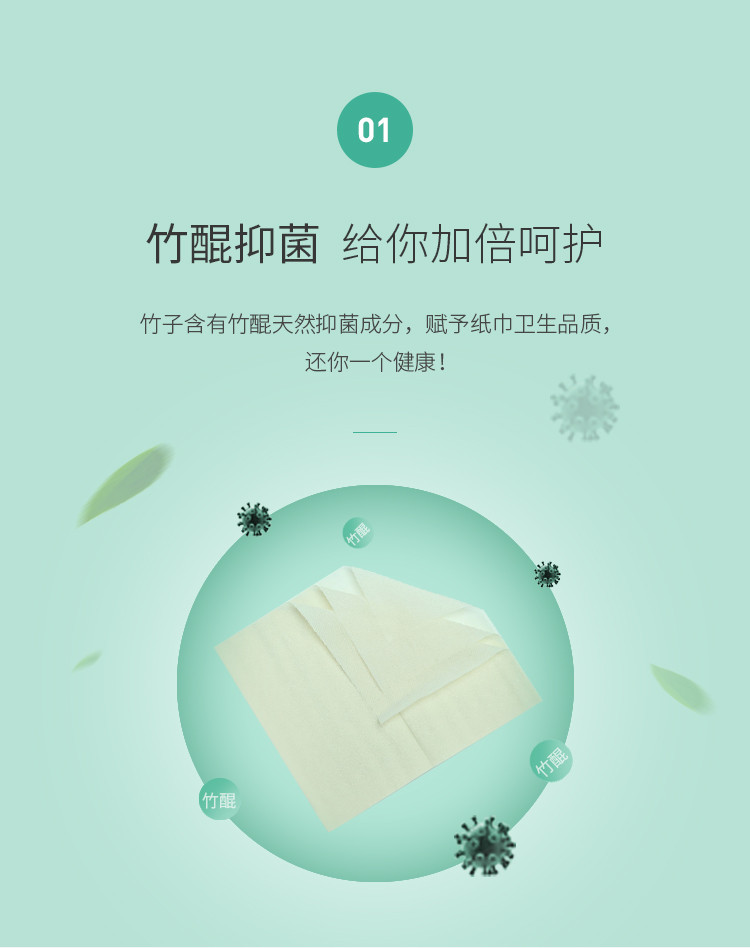 01

竹醌抑菌 给你加倍呵护

竹子含有竹醌天然抑菌成分，赋予纸巾卫生品质，还你一个健康！

竹醌

竹醌

竹醌